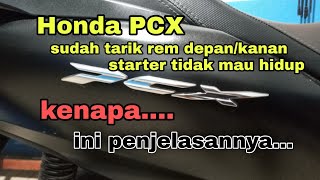 Honda PCX
sudah tarik rem depan/kanan
starter tidak mau hidup

PCX

kenapa....

ini penjelasannya...